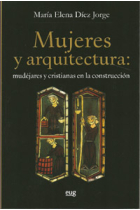 María Elena Díez Jorge

Mujeres y arquitectura:

mudéjares y cristianas en la construcción

eug